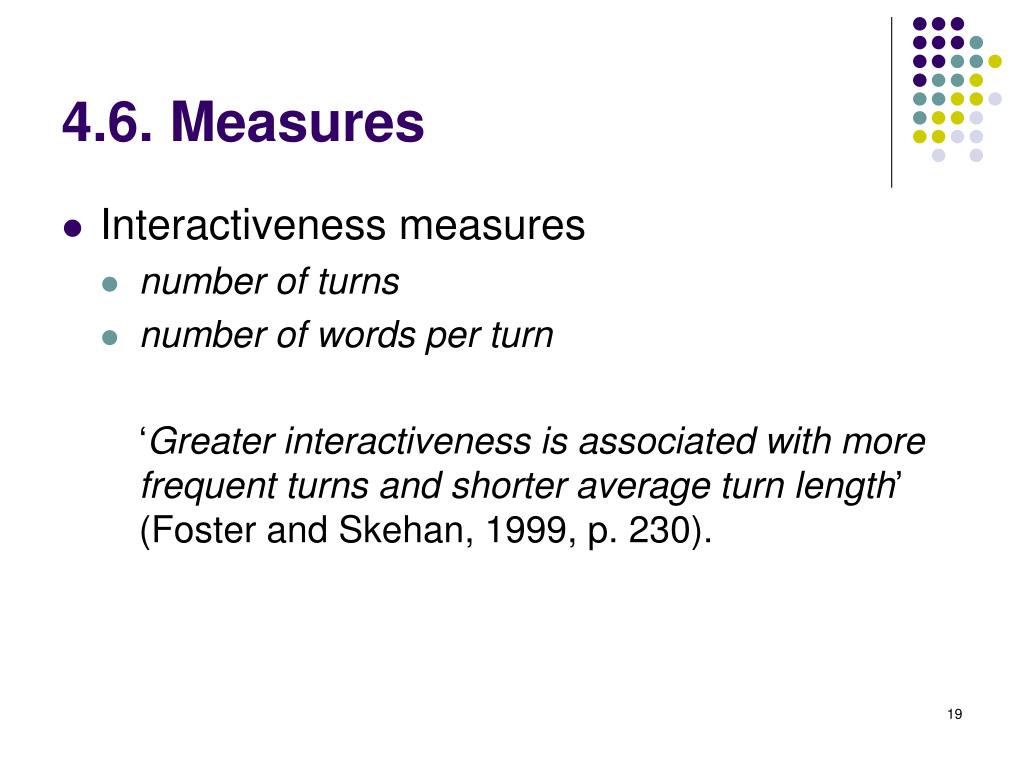 4.6. Measures

Interactiveness measures
number of turns
number of words per turn

‘Greater interactiveness is associated with more frequent turns and shorter average turn length’ (Foster and Skehan, 1999, p. 230).

19